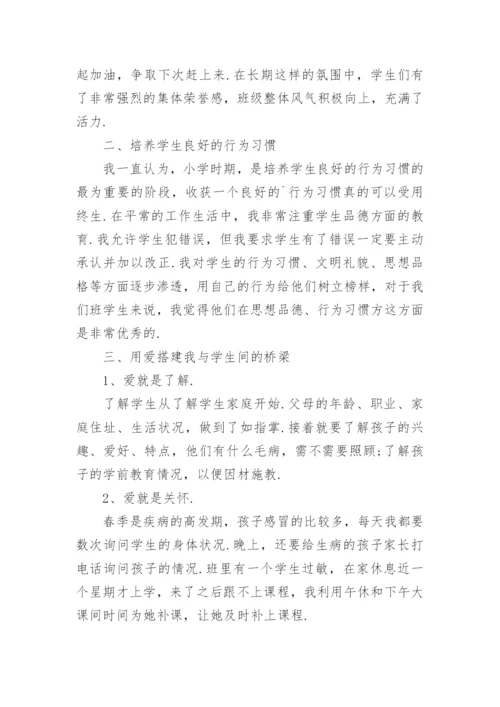 起加油，争取下次赶上来.在长期这样的氛围中，学生们有了非常强烈的集体荣誉感，班级整体风气积极向上，充满了活力.

二、培养学生良好的行为习惯

我一直认为，小学时期，是培养学生良好的行为习惯的最为重要的阶段，收获一个良好的`行为习惯真的可以受用终生.在平常的工作生活中，我非常注重学生品德方面的教育.我允许学生犯错误，但我要求学生有了错误一定要主动承认并加以改正.我对学生的行为习惯、文明礼貌、思想品格等方面逐步渗透，用自己的行为给他们树立榜样，对于我们班学生来说，我觉得他们在思想品德、行为习惯方这方面是非常优秀的.

三、用爱搭建我与学生间的桥梁

1、爱就是了解.

了解学生从了解学生家庭开始.父母的年龄、职业、家庭住址、生活状况，做到了如指掌.接着就要了解孩子的兴趣、爱好、特点，他们有什么毛病，需不需要照顾;了解孩子的学前教育情况，以便因材施教.

2、爱就是关怀.

春季是疾病的高发期，孩子感冒的比较多，每天我都要数次询问学生的身体状况.晚上，还要给生病的孩子家长打电话询问孩子的情况.班里有一个学生过敏，在家休息近一个星期才上学，来了之后跟不上课程，我利用午休和下午大课间时间为她补课，让她及时补上课程.